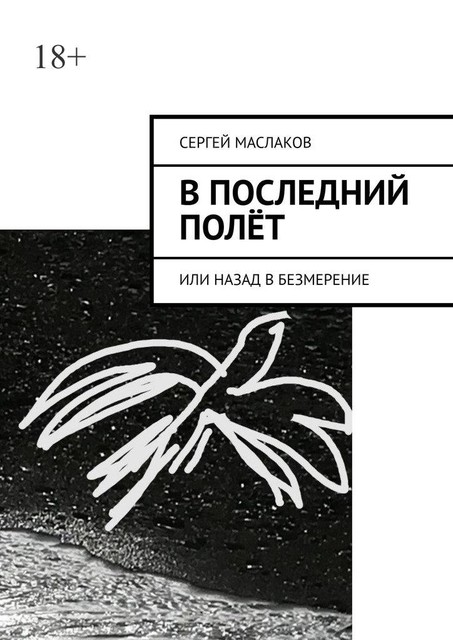 18+

СЕРГЕЙ МАСЛАКОВ

В ПОСЛЕДНИЙ ПОЛЁТ

ИЛИ НАЗАД В БЕЗМЕРЕНИЕ